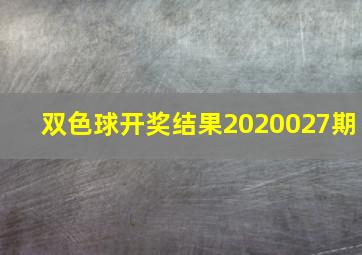 双色球开奖结果2020027期